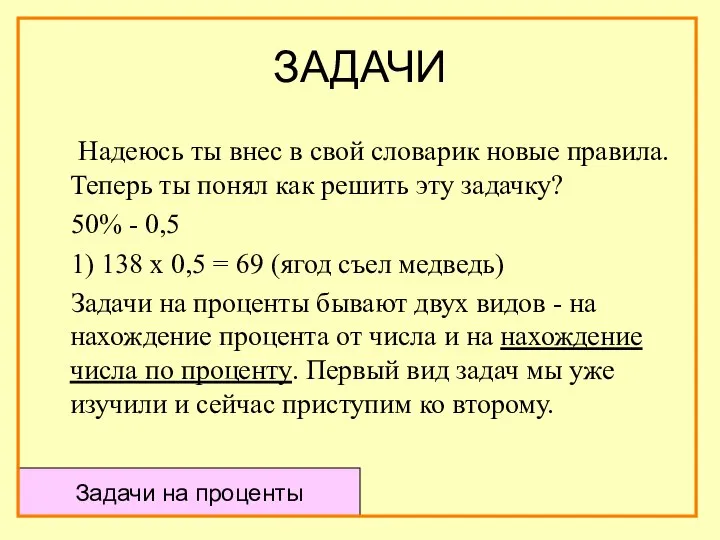 ЗАДАЧИ

Надеюсь ты внес в свой словарик новые правила. Теперь ты понял как решить эту задачку?

50% - 0,5

1) 138 х 0,5 = 69 (ягод съел медведь)

Задачи на проценты бывают двух видов - на нахождение процента от числа и на нахождение числа по проценту. Первый вид задач мы уже изучили и сейчас приступим ко второму.

Задачи на проценты